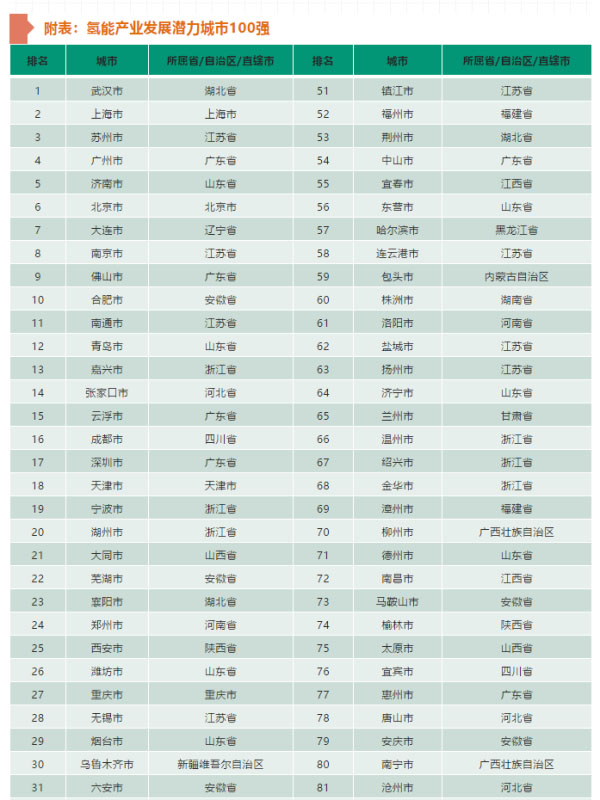 附表：氢能产业发展潜力城市100强

| 排名 | 城市 | 所属省/自治区/直辖市 | 排名 | 城市 | 所属省/自治区/直辖市 |
|---|---|---|---|---|---|
| 1 | 武汉市 | 湖北省 | 51 | 镇江市 | 江苏省 |
| 2 | 上海市 | 上海市 | 52 | 福州市 | 福建省 |
| 3 | 苏州市 | 江苏省 | 53 | 荆州市 | 湖北省 |
| 4 | 广州市 | 广东省 | 54 | 中山市 | 广东省 |
| 5 | 济南市 | 山东省 | 55 | 宜春市 | 江西省 |
| 6 | 北京市 | 北京市 | 56 | 东营市 | 山东省 |
| 7 | 大连市 | 辽宁省 | 57 | 哈尔滨市 | 黑龙江省 |
| 8 | 南京市 | 江苏省 | 58 | 连云港市 | 江苏省 |
| 9 | 佛山市 | 广东省 | 59 | 包头市 | 内蒙古自治区 |
| 10 | 合肥市 | 安徽省 | 60 | 株洲市 | 湖南省 |
| 11 | 南通市 | 江苏省 | 61 | 洛阳市 | 河南省 |
| 12 | 青岛市 | 山东省 | 62 | 盐城市 | 江苏省 |
| 13 | 嘉兴市 | 浙江省 | 63 | 扬州市 | 江苏省 |
| 14 | 张家口市 | 河北省 | 64 | 济宁市 | 山东省 |
| 15 | 云浮市 | 广东省 | 65 | 兰州市 | 甘肃省 |
| 16 | 成都市 | 四川省 | 66 | 温州市 | 浙江省 |
| 17 | 深圳市 | 广东省 | 67 | 绍兴市 | 浙江省 |
| 18 | 天津市 | 天津市 | 68 | 金华市 | 浙江省 |
| 19 | 宁波市 | 浙江省 | 69 | 漳州市 | 福建省 |
| 20 | 湖州市 | 浙江省 | 70 | 柳州市 | 广西壮族自治区 |
| 21 | 大同市 | 山西省 | 71 | 德州市 | 山东省 |
| 22 | 芜湖市 | 安徽省 | 72 | 南昌市 | 江西省 |
| 23 | 襄阳市 | 湖北省 | 73 | 马鞍山市 | 安徽省 |
| 24 | 郑州市 | 河南省 | 74 | 榆林市 | 陕西省 |
| 25 | 西安市 | 陕西省 | 75 | 太原市 | 山西省 |
| 26 | 潍坊市 | 山东省 | 76 | 宜宾市 | 四川省 |
| 27 | 重庆市 | 重庆市 | 77 | 惠州市 | 广东省 |
| 28 | 无锡市 | 江苏省 | 78 | 唐山市 | 河北省 |
| 29 | 烟台市 | 山东省 | 79 | 安庆市 | 安徽省 |
| 30 | 乌鲁木齐市 | 新疆维吾尔自治区 | 80 | 南宁市 | 广西壮族自治区 |
| 31 | 六安市 | 安徽省 | 81 | 沧州市 | 河北省 |